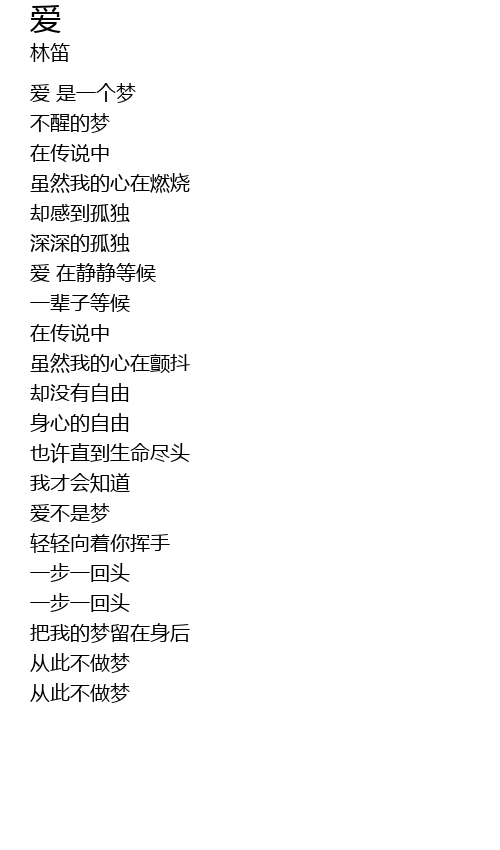 爱
林笛

爱 是一个梦
不醒的梦
在传说中
虽然我的心在燃烧
却感到孤独
深深的孤独
爱 在静静等候
一辈子等候
在传说中
虽然我的心在颤抖
却没有自由
身心的自由
也许直到生命尽头
我才会知道
爱不是梦
轻轻向着你挥手
一步一回头
一步一回头
把我的梦留在身后
从此不做梦
从此不做梦